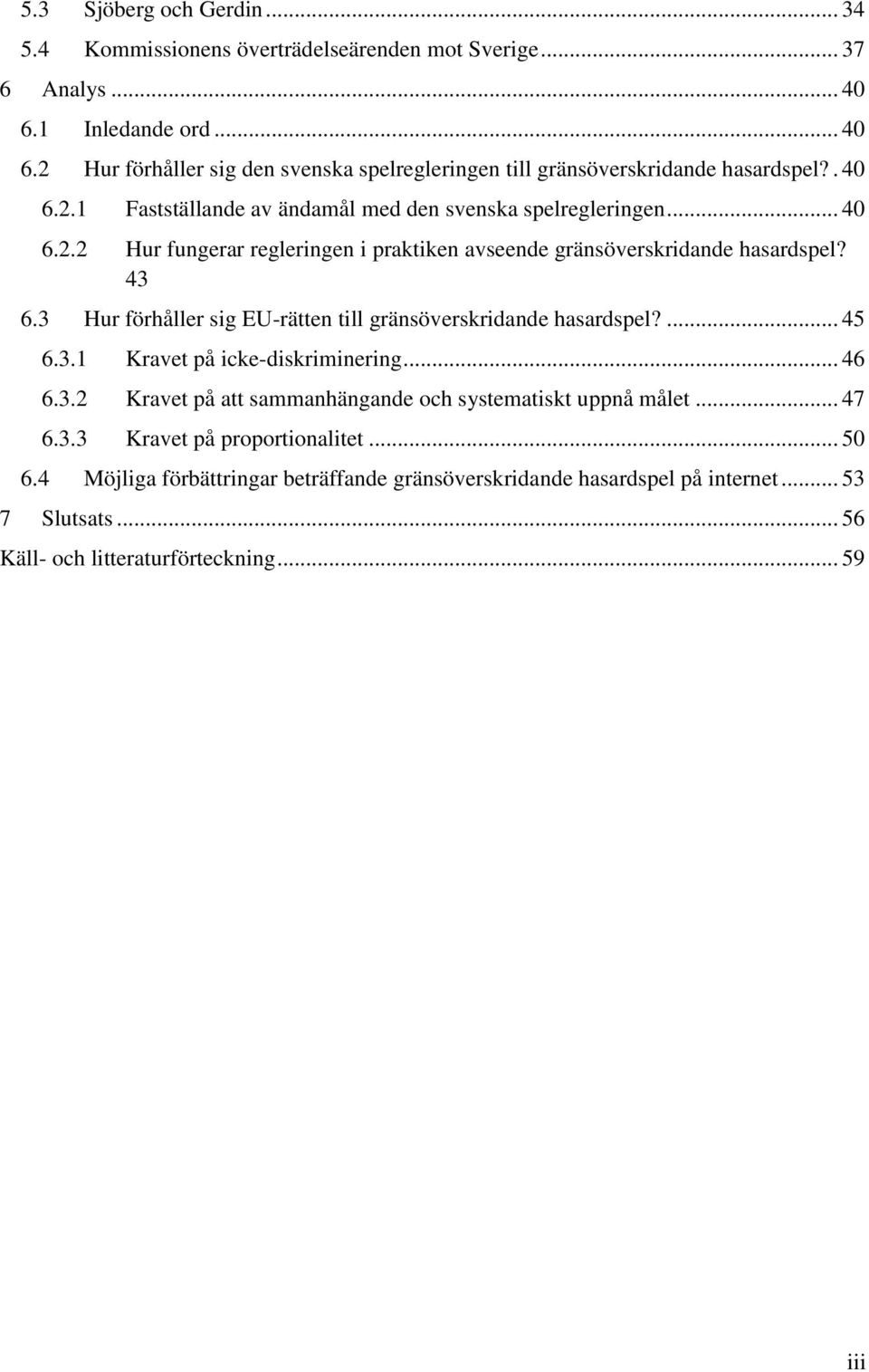 5.3 Sjöberg och Gerdin ... 34
5.4 Kommissionens överträdelseärenden mot Sverige ... 37
6 Analys ... 40
6.1 Inledande ord ... 40
6.2 Hur förhåller sig den svenska spelregleringen till gränsöverskridande hasardspel? . 40
6.2.1 Fastställande av ändamål med den svenska spelregleringen ... 40
6.2.2 Hur fungerar regleringen i praktiken avseende gränsöverskridande hasardspel? 43
6.3 Hur förhåller sig EU-rätten till gränsöverskridande hasardspel? ... 45
6.3.1 Kravet på icke-diskriminering ... 46
6.3.2 Kravet på att sammanhängande och systematiskt uppnå målet ... 47
6.3.3 Kravet på proportionalitet ... 50
6.4 Möjliga förbättringar beträffande gränsöverskridande hasardspel på internet ... 53
7 Slutsats ... 56
Käll- och litteraturförteckning ... 59

iii